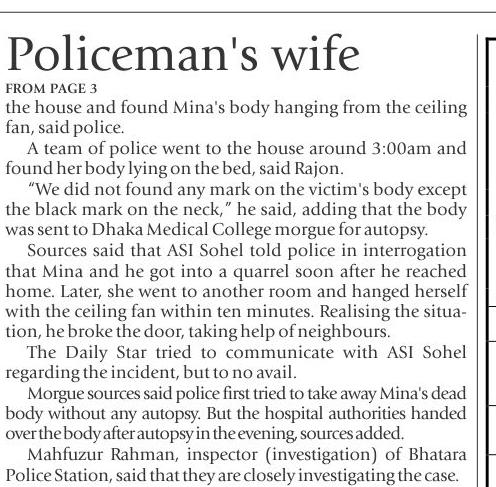 Policeman's wife

FROM PAGE 3

the house and found Mina's body hanging from the ceiling fan, said police.

A team of police went to the house around 3:00am and found her body lying on the bed, said Rajon.

"We did not found any mark on the victim's body except the black mark on the neck," he said, adding that the body was sent to Dhaka Medical College morgue for autopsy.

Sources said that ASI Sohel told police in interrogation that Mina and he got into a quarrel soon after he reached home. Later, she went to another room and hanged herself with the ceiling fan within ten minutes. Realising the situation, he broke the door, taking help of neighbours.

The Daily Star tried to communicate with ASI Sohel regarding the incident, but to no avail.

Morgue sources said police first tried to take away Mina's dead body without any autopsy. But the hospital authorities handed over the body after autopsy in the evening, sources added.

Mahfuzur Rahman, inspector (investigation) of Bhatara Police Station, said that they are closely investigating the case.